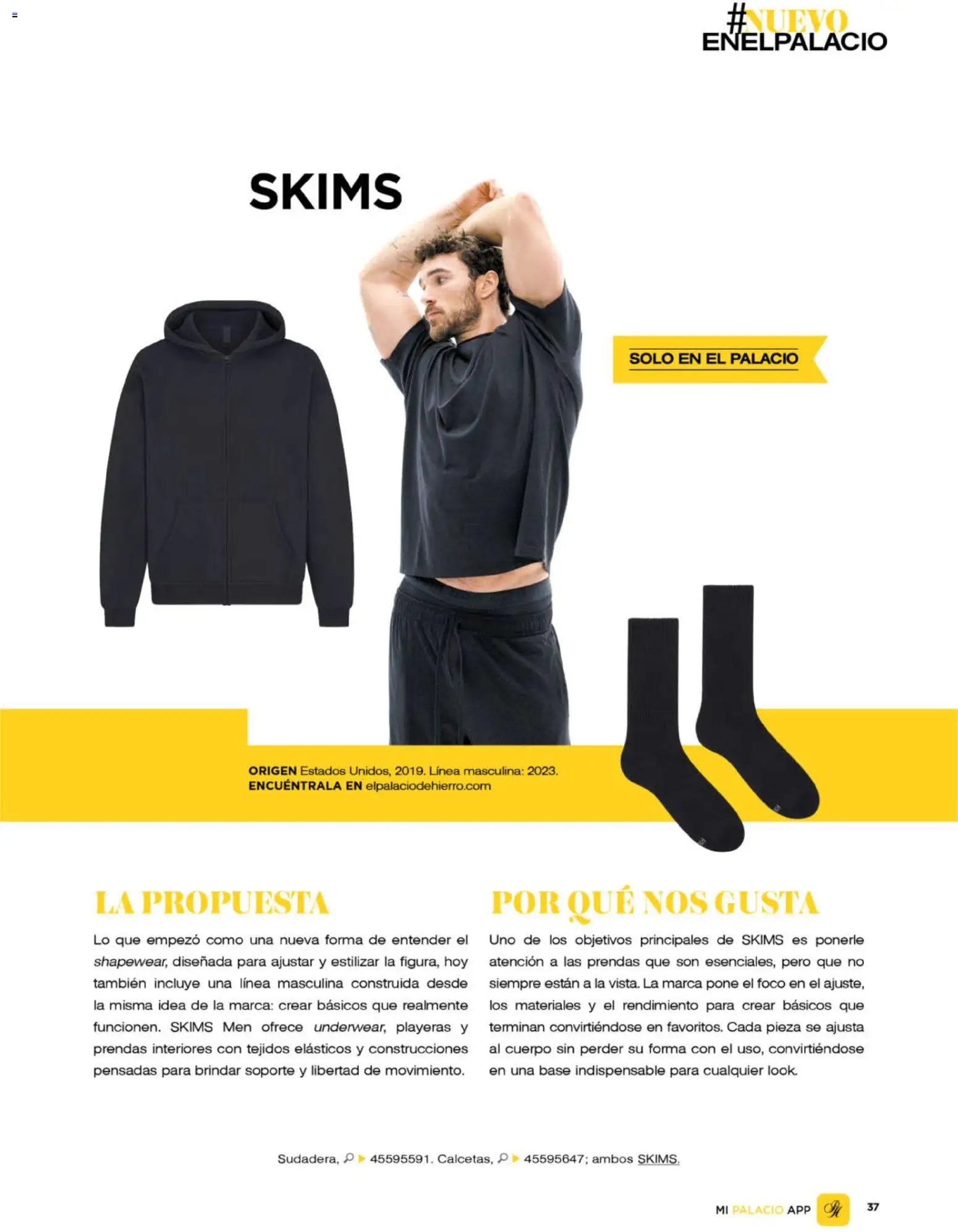 #NUEVO
ENELPALACIO

SKIMS

SOLO EN EL PALACIO

ORIGEN Estados Unidos, 2019. Línea masculina: 2023.
ENCUÉNTRALA EN elpalaciodehierro.com

LA PROPUESTA

Lo que empezó como una nueva forma de entender el shapewear, diseñada para ajustar y estilizar la figura, hoy también incluye una línea masculina construida desde la misma idea de la marca: crear básicos que realmente funcionen. SKIMS Men ofrece underwear, playeras y prendas interiores con tejidos elásticos y construcciones pensadas para brindar soporte y libertad de movimiento.

POR QUÉ NOS GUSTA

Uno de los objetivos principales de SKIMS es ponerle atención a las prendas que son esenciales, pero que no siempre están a la vista. La marca pone el foco en el ajuste, los materiales y el rendimiento para crear básicos que terminan convirtiéndose en favoritos. Cada pieza se ajusta al cuerpo sin perder su forma con el uso, convirtiéndose en una base indispensable para cualquier look.

Sudadera, 45595591. Calcetas, 45595647; ambos SKIMS.

MI PALACIO APP 37